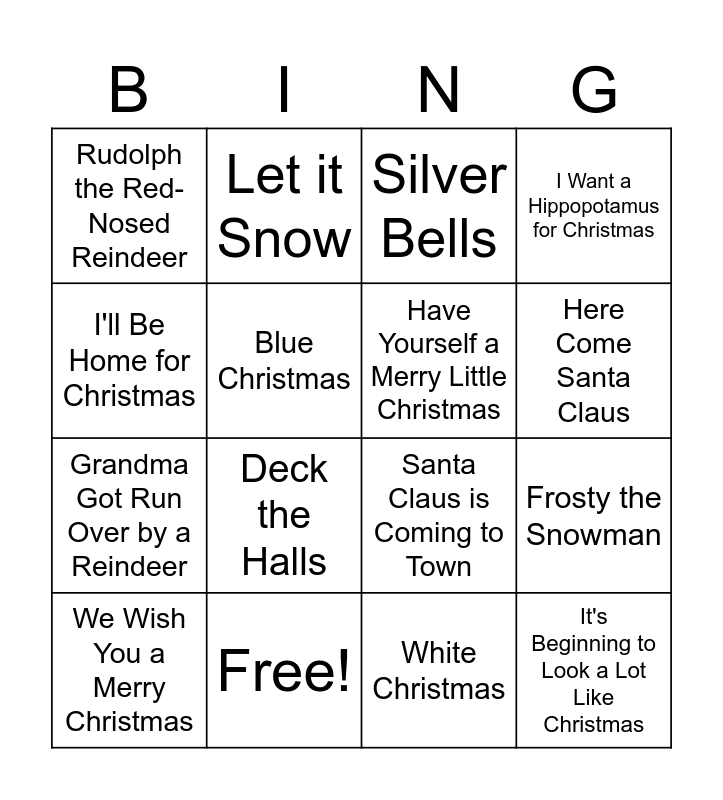 | B | I | N | G |
|---|---|---|---|
| Rudolph the Red-Nosed Reindeer | Let it Snow | Silver Bells | I Want a Hippopotamus for Christmas |
| I'll Be Home for Christmas | Blue Christmas | Have Yourself a Merry Little Christmas | Here Come Santa Claus |
| Grandma Got Run Over by a Reindeer | Deck the Halls | Santa Claus is Coming to Town | Frosty the Snowman |
| We Wish You a Merry Christmas | Free! | White Christmas | It's Beginning to Look a Lot Like Christmas |